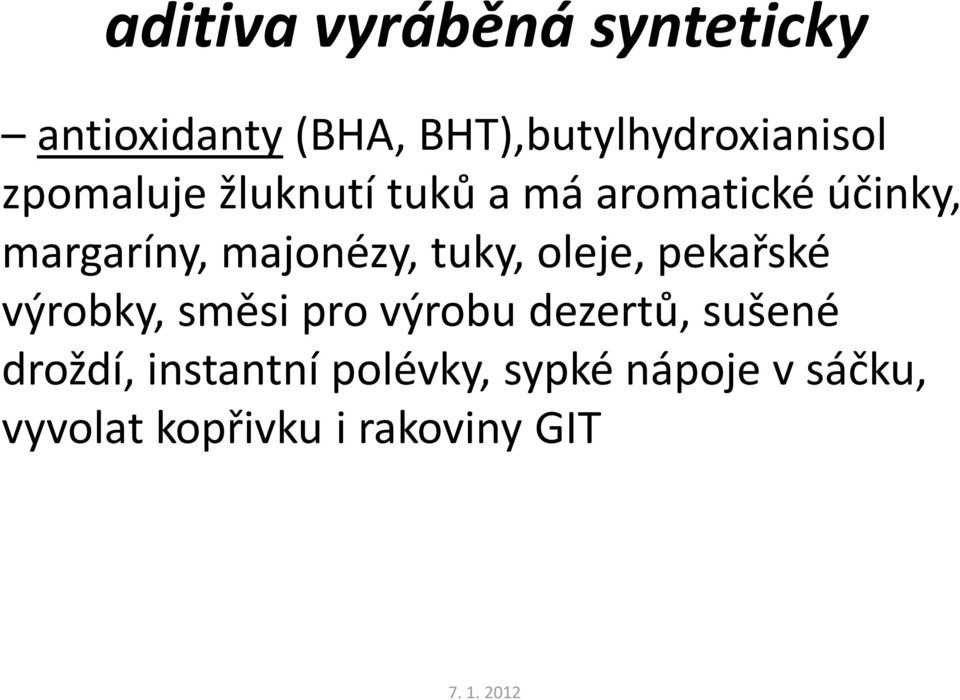 aditiva vyráběná synteticky

– antioxidanty (BHA, BHT),butylhydroxianisol zpomaluje žluknutí tuků a má aromatické účinky, margaríny, majonézy, tuky, oleje, pekařské výrobky, směsi pro výrobu dezertů, sušené droždí, instantní polévky, sypké nápoje v sáčku, vyvolat kopřivku i rakoviny GIT

7. 1. 2012